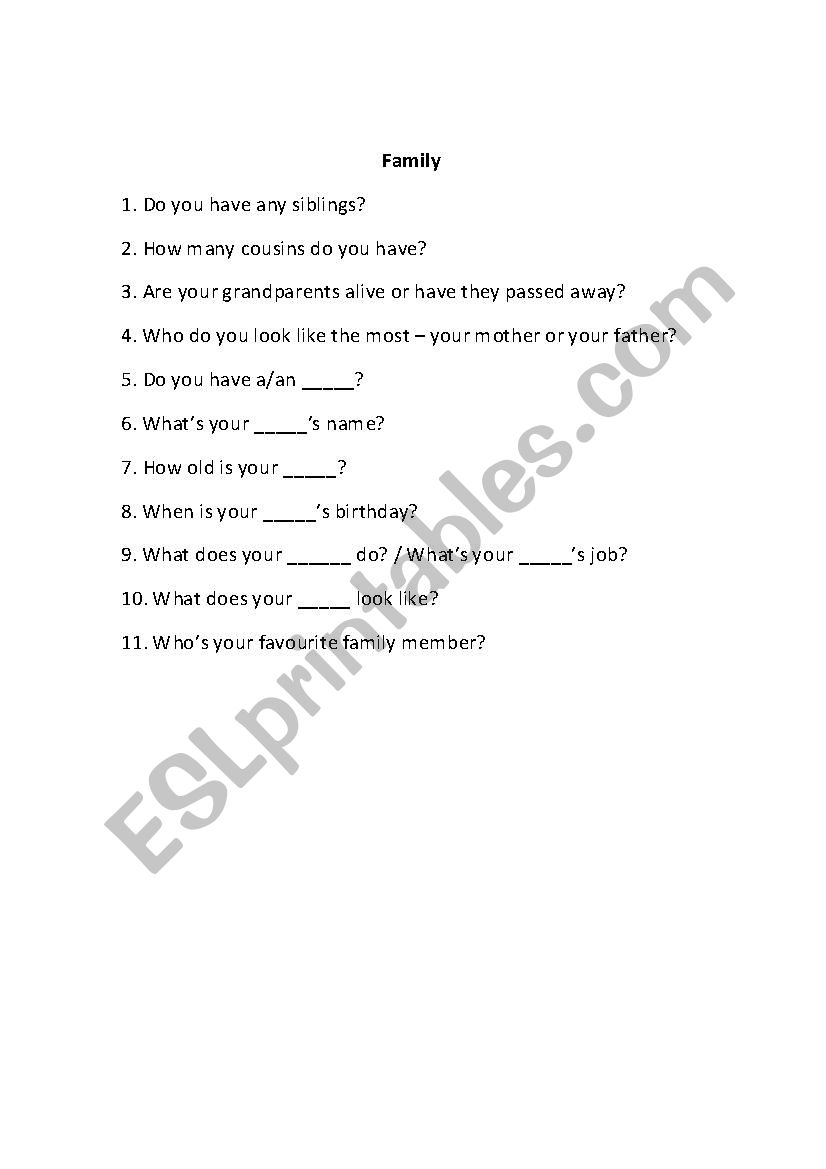 Family

1. Do you have any siblings?

2. How many cousins do you have?

3. Are your grandparents alive or have they passed away?

4. Who do you look like the most – your mother or your father?

5. Do you have a/an _____?

6. What's your _____'s name?

7. How old is your _____?

8. When is your _____'s birthday?

9. What does your ______ do? / What's your _____'s job?

10. What does your _____ look like?

11. Who's your favourite family member?

ESLprintables.com